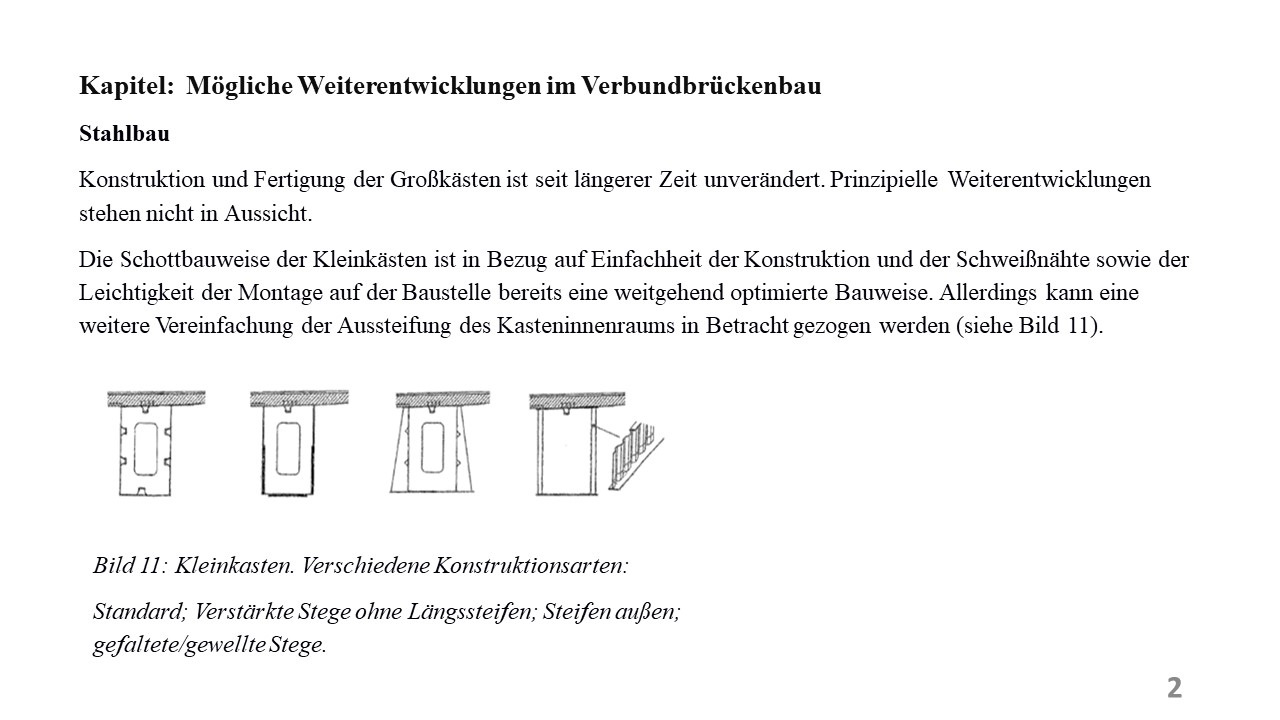 Kapitel: Mögliche Weiterentwicklungen im Verbundbrückenbau

Stahlbau

Konstruktion und Fertigung der Großkästen ist seit längerer Zeit unverändert. Prinzipielle Weiterentwicklungen stehen nicht in Aussicht.

Die Schottbauweise der Kleinkästen ist in Bezug auf Einfachheit der Konstruktion und der Schweißnähte sowie der Leichtigkeit der Montage auf der Baustelle bereits eine weitgehend optimierte Bauweise. Allerdings kann eine weitere Vereinfachung der Aussteifung des Kasteninnenraums in Betracht gezogen werden (siehe Bild 11).

Bild 11: Kleinkasten. Verschiedene Konstruktionsarten:

Standard; Verstärkte Stege ohne Längssteifen; Steifen außen; gefaltete/gewellte Stege.

2